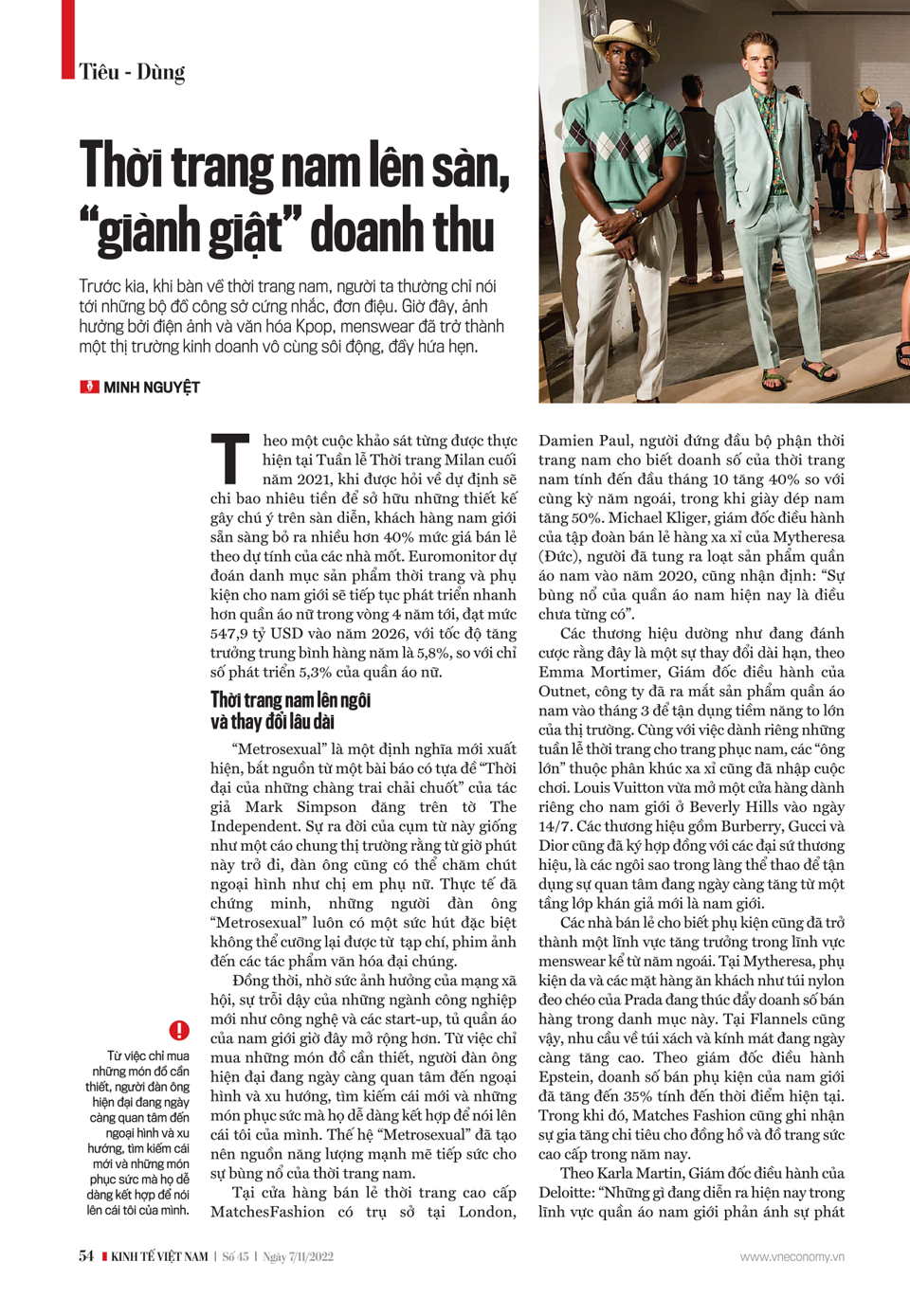 Tiêu - Dùng

Thời trang nam lên sàn, "giành giật" doanh thu

Trước kia, khi bàn về thời trang nam, người ta thường chỉ nói tới những bộ đồ công sở cứng nhắc, đơn điệu. Giờ đây, ảnh hưởng bởi điện ảnh và văn hóa Kpop, menswear đã trở thành một thị trường kinh doanh vô cùng sôi động, đầy hứa hẹn.

MINH NGUYỆT

Theo một cuộc khảo sát từng được thực hiện tại Tuần lễ Thời trang Milan cuối năm 2021, khi được hỏi về dự định sẽ chi bao nhiêu tiền để sở hữu những thiết kế gây chú ý trên sàn diễn, khách hàng nam giới sẵn sàng bỏ ra nhiều hơn 40% mức giá bán lẻ theo dự tính của các nhà mốt. Euromonitor dự đoán danh mục sản phẩm thời trang và phụ kiện cho nam giới sẽ tiếp tục phát triển nhanh hơn quần áo nữ trong vòng 4 năm tới, đạt mức 547,9 tỷ USD vào năm 2026, với tốc độ tăng trưởng trung bình hàng năm là 5,8%, so với chỉ số phát triển 5,3% của quần áo nữ.

Thời trang nam lên ngôi và thay đổi lâu dài

"Metrosexual" là một định nghĩa mới xuất hiện, bắt nguồn từ một bài báo có tựa đề "Thời đại của những chàng trai chải chuốt" của tác giả Mark Simpson đăng trên tờ The Independent. Sự ra đời của cụm từ này giống như một cáo chung thị trường rằng từ giờ phút này trở đi, đàn ông cũng có thể chăm chút ngoại hình như chị em phụ nữ. Thực tế đã chứng minh, những người đàn ông "Metrosexual" luôn có một sức hút đặc biệt không thể cưỡng lại được từ tạp chí, phim ảnh đến các tác phẩm văn hóa đại chúng.

Đồng thời, nhờ sức ảnh hưởng của mạng xã hội, sự trỗi dậy của những ngành công nghiệp mới như công nghệ và các start-up, tủ quần áo của nam giới giờ đây mở rộng hơn. Từ việc chỉ mua những món đồ cần thiết, người đàn ông hiện đại đang ngày càng quan tâm đến ngoại hình và xu hướng, tìm kiếm cái mới và những món phục sức mà họ dễ dàng kết hợp để nói lên cái tôi của mình. Thế hệ "Metrosexual" đã tạo nên nguồn năng lượng mạnh mẽ tiếp sức cho sự bùng nổ của thời trang nam.

Tại cửa hàng bán lẻ thời trang cao cấp MatchesFashion có trụ sở tại London, Damien Paul, người đứng đầu bộ phận thời trang nam cho biết doanh số của thời trang nam tính đến đầu tháng 10 tăng 40% so với cùng kỳ năm ngoái, trong khi giày dép nam tăng 50%. Michael Kliger, giám đốc điều hành của tập đoàn bán lẻ hàng xa xỉ của Mytheresa (Đức), người đã tung ra loạt sản phẩm quần áo nam vào năm 2020, cũng nhận định: "Sự bùng nổ của quần áo nam hiện nay là điều chưa từng có".

Các thương hiệu dường như đang đánh cược rằng đây là một sự thay đổi dài hạn, theo Emma Mortimer, Giám đốc điều hành của Outnet, công ty đã ra mắt sản phẩm quần áo nam vào tháng 3 để tận dụng tiềm năng to lớn của thị trường. Cùng với việc dành riêng những tuần lễ thời trang cho trang phục nam, các "ông lớn" thuộc phân khúc xa xỉ cũng đã nhập cuộc chơi. Louis Vuitton vừa mở một cửa hàng dành riêng cho nam giới ở Beverly Hills vào ngày 14/7. Các thương hiệu gồm Burberry, Gucci và Dior cũng đã ký hợp đồng với các đại sứ thương hiệu, là các ngôi sao trong làng thể thao để tận dụng sự quan tâm đang ngày càng tăng từ một tầng lớp khán giả mới là nam giới.

Các nhà bán lẻ cho biết phụ kiện cũng đã trở thành một lĩnh vực tăng trưởng trong lĩnh vực menswear kể từ năm ngoái. Tại Mytheresa, phụ kiện da và các mặt hàng ăn khách như túi nylon đeo chéo của Prada đang thúc đẩy doanh số bán hàng trong danh mục này. Tại Flannels cũng vậy, nhu cầu về túi xách và kính mát đang ngày càng tăng cao. Theo giám đốc điều hành Epstein, doanh số bán phụ kiện của nam giới đã tăng đến 35% tính đến thời điểm hiện tại. Trong khi đó, Matches Fashion cũng ghi nhận sự gia tăng chi tiêu cho đồng hồ và đồ trang sức cao cấp trong năm nay.

Theo Karla Martin, Giám đốc điều hành của Deloitte: "Những gì đang diễn ra hiện nay trong lĩnh vực quần áo nam giới phản ánh sự phát

Từ việc chỉ mua những món đồ cần thiết, người đàn ông hiện đại đang ngày càng quan tâm đến ngoại hình và xu hướng, tìm kiếm cái mới và những món phục sức mà họ dễ dàng kết hợp để nói lên cái tôi của mình.

54 KINH TẾ VIỆT NAM | Số 45 | Ngày 7/11/2022

www.vneconomy.vn